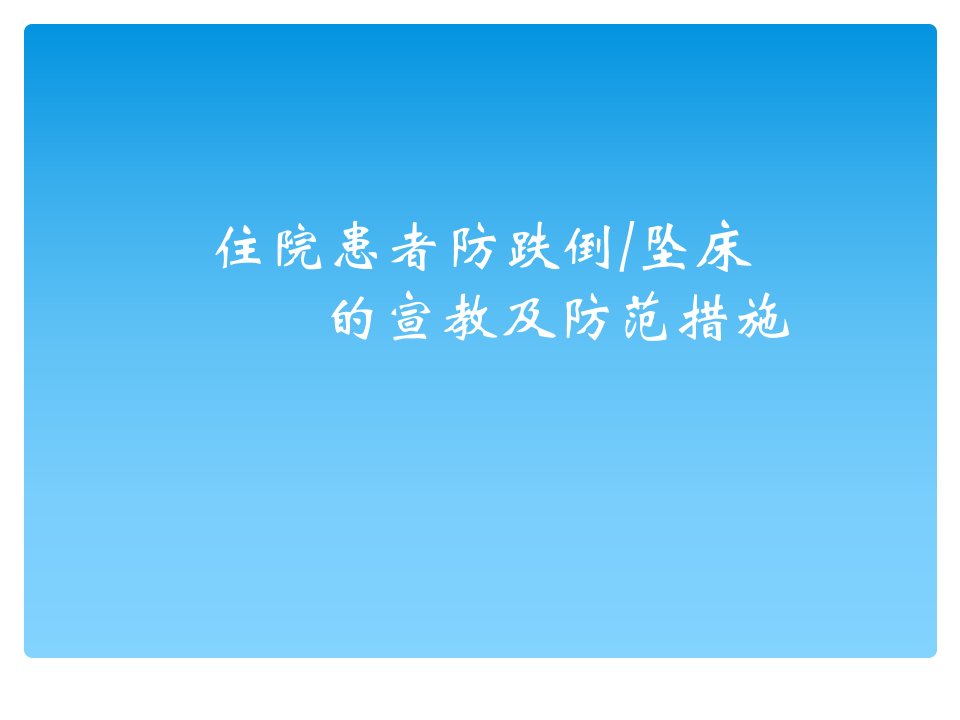 住院患者防跌倒/坠床
的宣教及防范措施